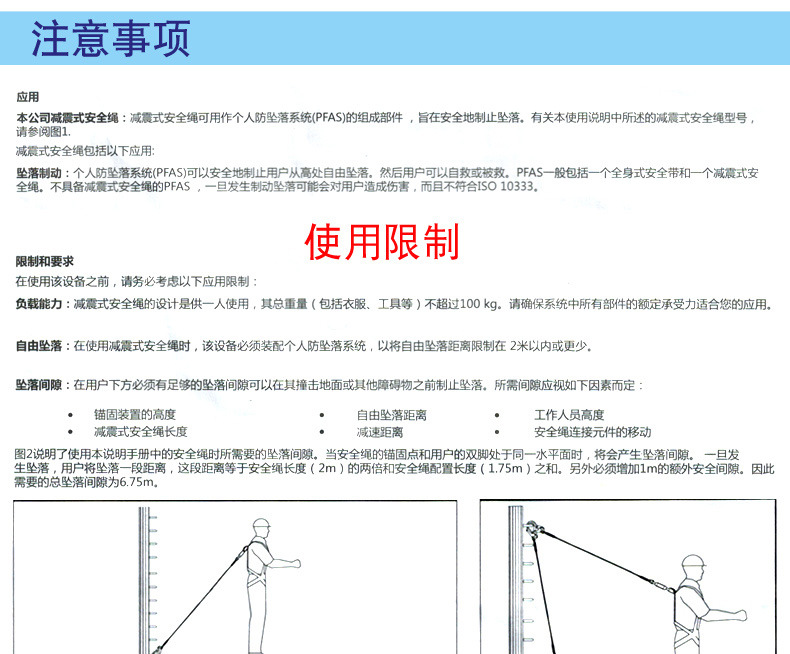 注意事项

应用

本公司减震式安全绳：减震式安全绳可用作个人防坠落系统(PFAS)的组成部件，旨在安全地制止坠落。有关本使用说明中所述的减震式安全绳型号，请参阅图1.

减震式安全绳包括以下应用:

坠落制动：个人防坠落系统(PFAS)可以安全地制止用户从高处自由坠落。然后用户可以自救或被救。PFAS一般包括一个全身式安全带和一个减震式安全绳。不具备减震式安全绳的PFAS，一旦发生制动坠落可能会对用户造成伤害，而且不符合ISO 10333。

使用限制

限制和要求

在使用该设备之前，请务必考虑以下应用限制：

负载能力：减震式安全绳的设计是供一人使用，其总重量（包括衣服、工具等）不超过100 kg。请确保系统中所有部件的额定承受力适合您的应用。

自由坠落：在使用减震式安全绳时，该设备必须装配个人防坠落系统，以将自由坠落距离限制在 2米以内或更少。

坠落间隙：在用户下方必须有足够的坠落间隙可以在其撞击地面或其他障碍物之前制止坠落。所需间隙应视如下因素而定：

• 锚固装置的高度
• 减震式安全绳长度
• 自由坠落距离
• 减速距离
• 工作人员高度
• 安全绳连接元件的移动

图2说明了使用本说明手册中的安全绳时所需要的坠落间隙。当安全绳的锚固点和用户的双脚处于同一水平面时，将会产生坠落间隙。 一旦发生坠落，用户将坠落一段距离，这段距离等于安全绳长度（2m）的两倍和安全绳配置长度（1.75m）之和。另外必须增加1m的额外安全间隙。因此需要的总坠落间隙为6.75m。